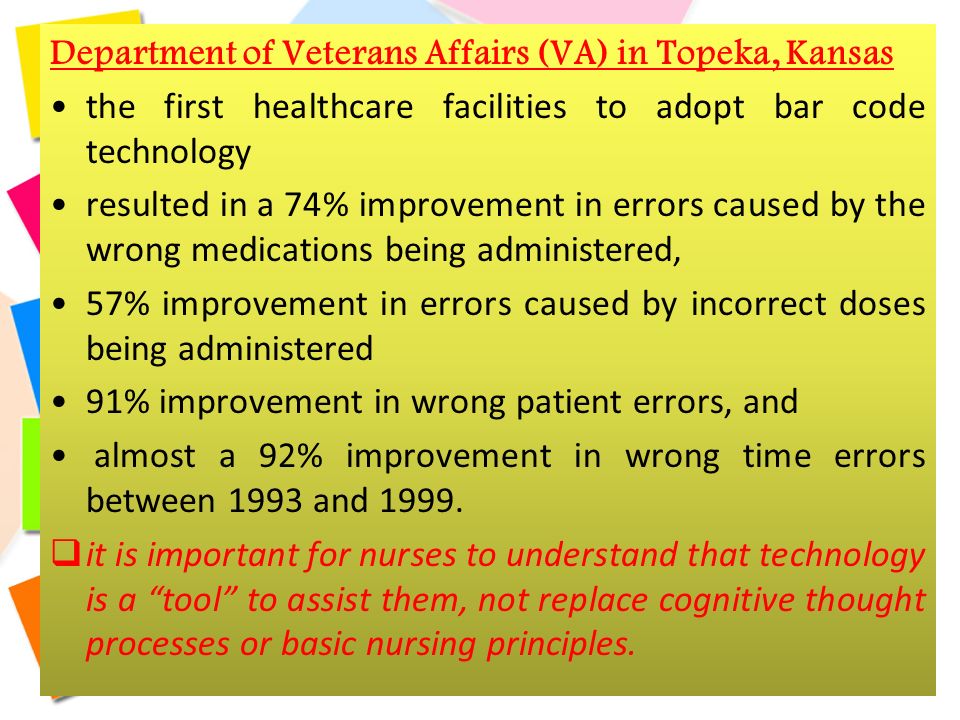 Department of Veterans Affairs (VA) in Topeka, Kansas

• the first healthcare facilities to adopt bar code technology

• resulted in a 74% improvement in errors caused by the wrong medications being administered,

• 57% improvement in errors caused by incorrect doses being administered

• 91% improvement in wrong patient errors, and

• almost a 92% improvement in wrong time errors between 1993 and 1999.

❑ it is important for nurses to understand that technology is a “tool” to assist them, not replace cognitive thought processes or basic nursing principles.